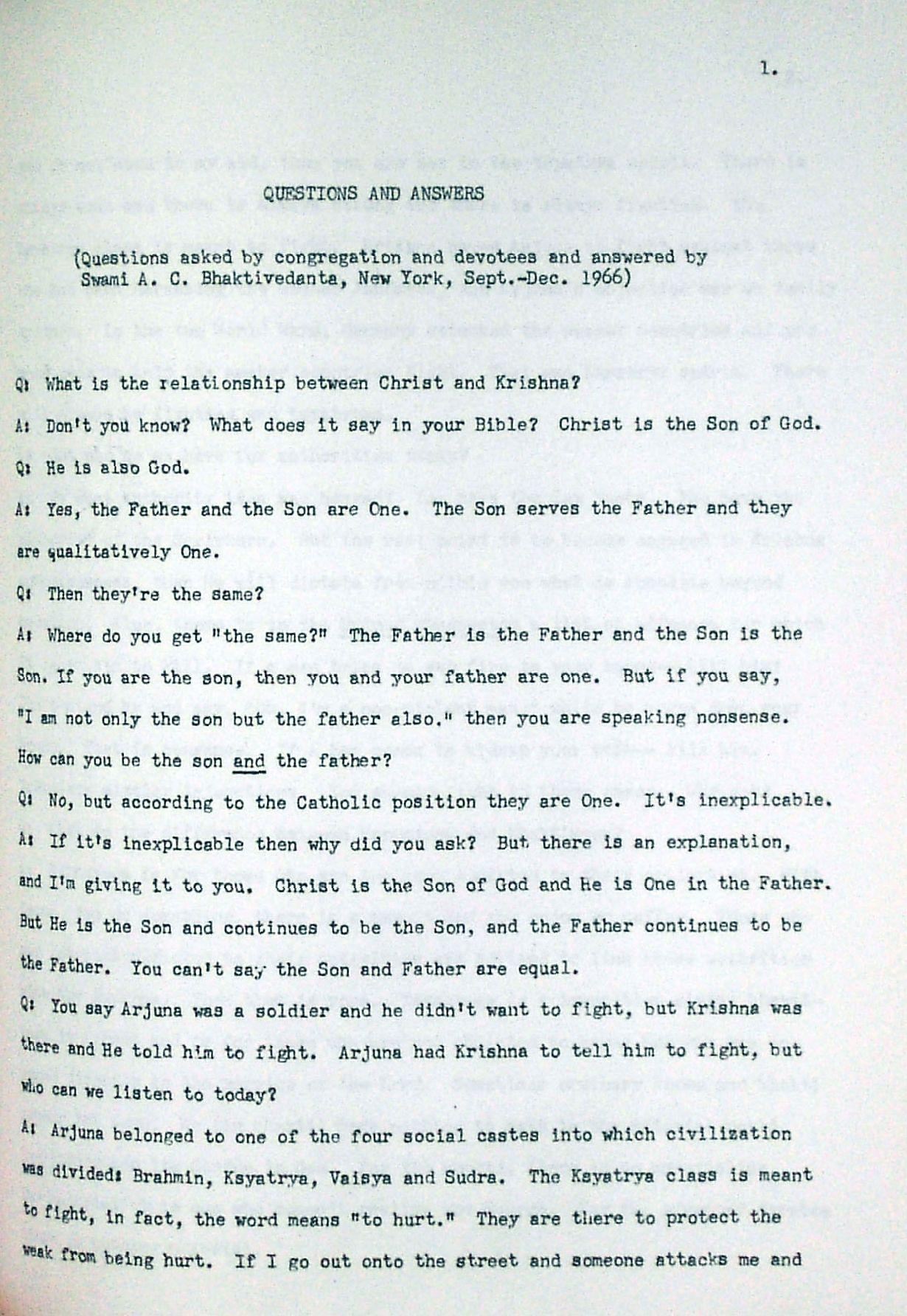 1.

QUESTIONS AND ANSWERS

(Questions asked by congregation and devotees and answered by Swami A. C. Bhaktivedanta, New York, Sept.-Dec. 1966)

Q: What is the relationship between Christ and Krishna?

A: Don't you know? What does it say in your Bible? Christ is the Son of God.

Q: He is also God.

A: Yes, the Father and the Son are One. The Son serves the Father and they are qualitatively One.

Q: Then they're the same?

A: Where do you get "the same?" The Father is the Father and the Son is the Son. If you are the son, then you and your father are one. But if you say, "I am not only the son but the father also." then you are speaking nonsense. How can you be the son and the father?

Q: No, but according to the Catholic position they are One. It's inexplicable.

A: If it's inexplicable then why did you ask? But there is an explanation, and I'm giving it to you. Christ is the Son of God and He is One in the Father. But He is the Son and continues to be the Son, and the Father continues to be the Father. You can't say the Son and Father are equal.

Q: You say Arjuna was a soldier and he didn't want to fight, but Krishna was there and He told him to fight. Arjuna had Krishna to tell him to fight, but who can we listen to today?

A: Arjuna belonged to one of the four social castes into which civilization was divided: Brahmin, Ksyatrya, Vaisya and Sudra. The Ksyatrya class is meant to fight, in fact, the word means "to hurt." They are there to protect the weak from being hurt. If I go out onto the street and someone attacks me and